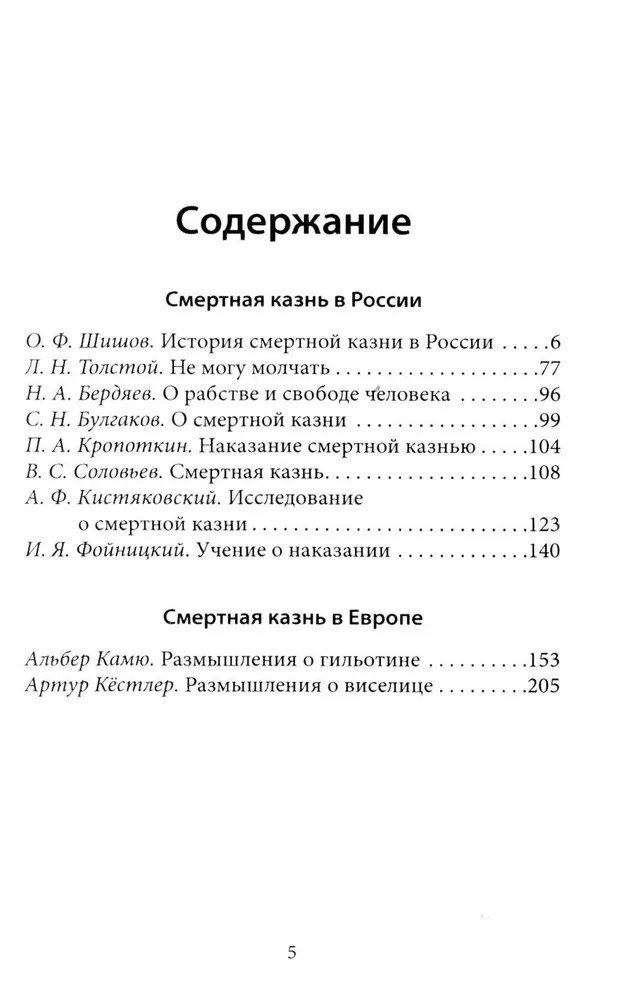 Содержание

Смертная казнь в России

О. Ф. Шишов. История смертной казни в России 6
Л. Н. Толстой. Не могу молчать 77
Н. А. Бердяев. О рабстве и свободе человека 96
С. Н. Булгаков. О смертной казни 99
П. А. Кропоткин. Наказание смертной казнью 104
В. С. Соловьев. Смертная казнь 108
А. Ф. Кистяковский. Исследование о смертной казни 123
И. Я. Фойницкий. Учение о наказании 140

Смертная казнь в Европе

Альбер Камю. Размышления о гильотине 153
Артур Кёстлер. Размышления о виселице 205

5